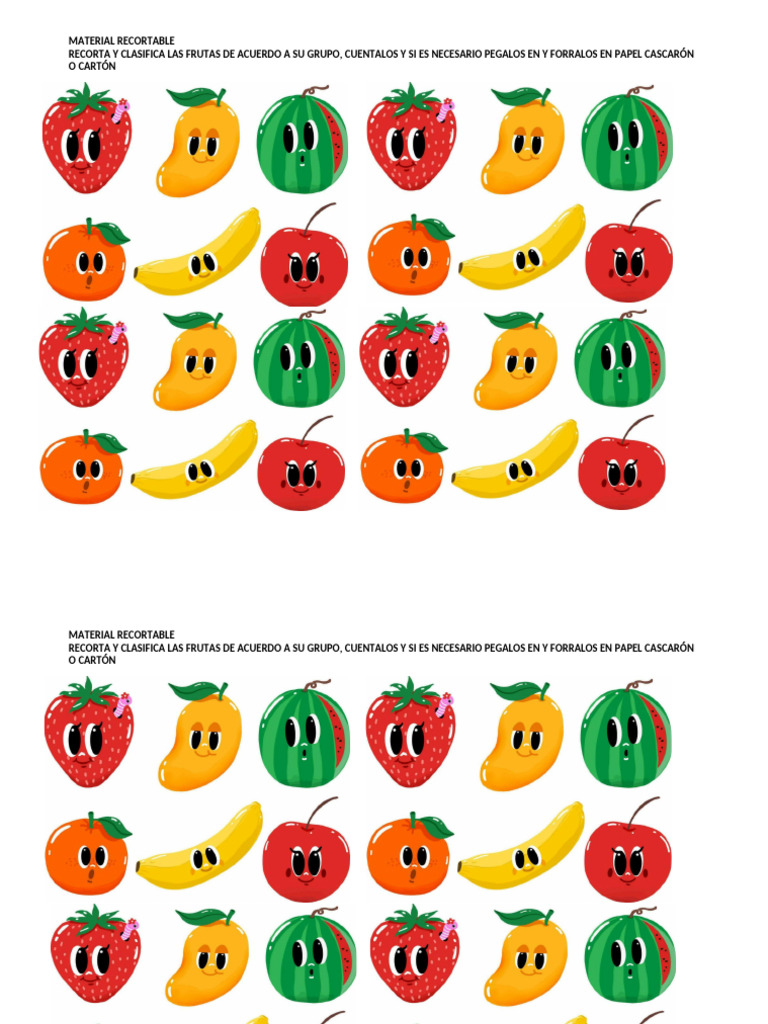 MATERIAL RECORTABLE
RECORTA Y CLASIFICA LAS FRUTAS DE ACUERDO A SU GRUPO, CUENTALOS Y SI ES NECESARIO PEGALOS EN Y FORRALOS EN PAPEL CASCARÓN O CARTÓN

MATERIAL RECORTABLE
RECORTA Y CLASIFICA LAS FRUTAS DE ACUERDO A SU GRUPO, CUENTALOS Y SI ES NECESARIO PEGALOS EN Y FORRALOS EN PAPEL CASCARÓN O CARTÓN